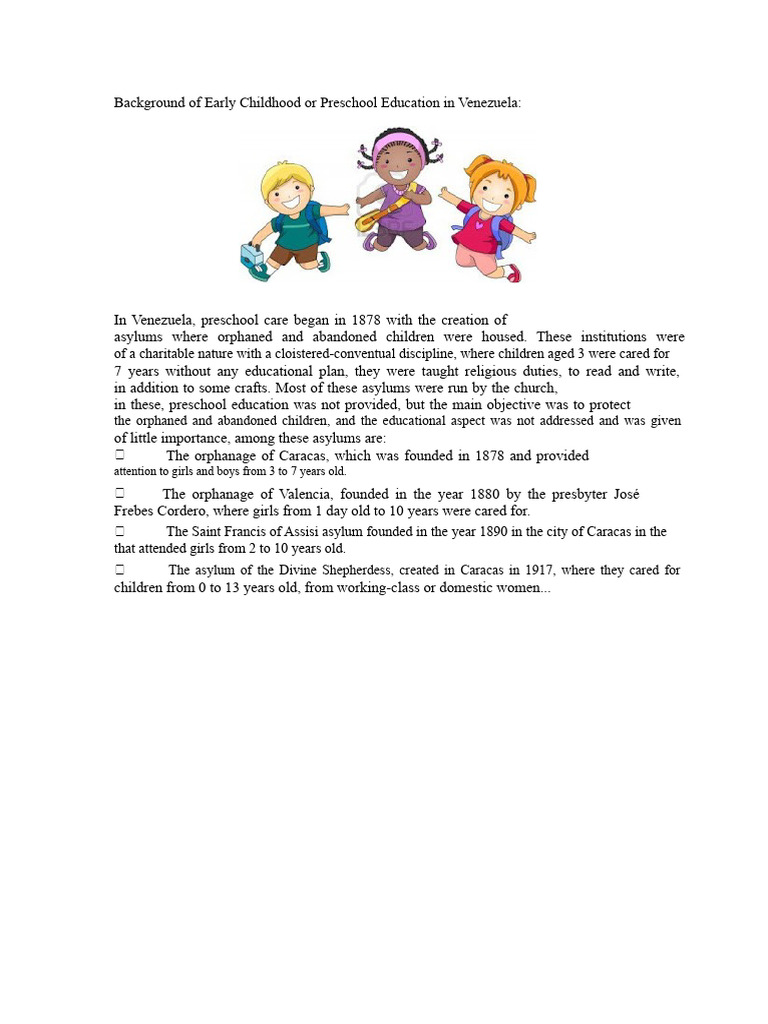 Background of Early Childhood or Preschool Education in Venezuela:

In Venezuela, preschool care began in 1878 with the creation of asylums where orphaned and abandoned children were housed. These institutions were of a charitable nature with a cloistered-conventual discipline, where children aged 3 were cared for 7 years without any educational plan, they were taught religious duties, to read and write, in addition to some crafts. Most of these asylums were run by the church, in these, preschool education was not provided, but the main objective was to protect the orphaned and abandoned children, and the educational aspect was not addressed and was given of little importance, among these asylums are:

 The orphanage of Caracas, which was founded in 1878 and provided attention to girls and boys from 3 to 7 years old.

 The orphanage of Valencia, founded in the year 1880 by the presbyter José Frebes Cordero, where girls from 1 day old to 10 years were cared for.

 The Saint Francis of Assisi asylum founded in the year 1890 in the city of Caracas in the that attended girls from 2 to 10 years old.

 The asylum of the Divine Shepherdess, created in Caracas in 1917, where they cared for children from 0 to 13 years old, from working-class or domestic women...